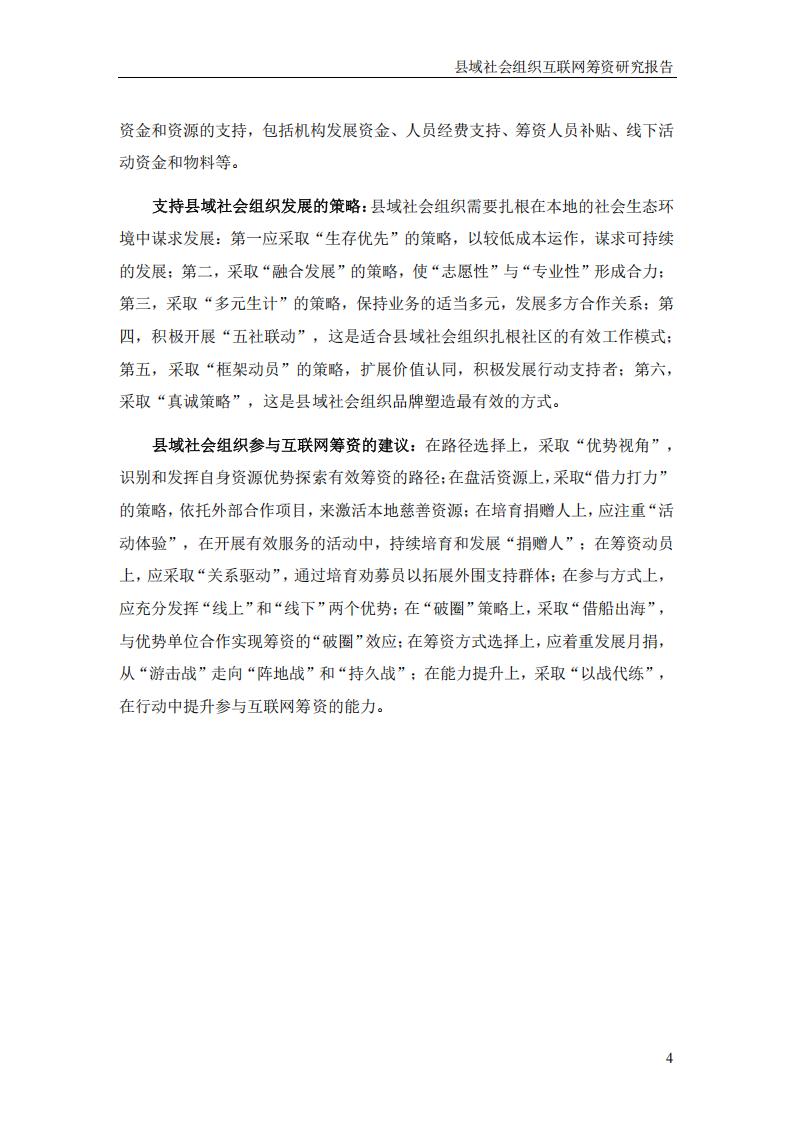 县域社会组织互联网筹资研究报告

资金和资源的支持，包括机构发展资金、人员经费支持、筹资人员补贴、线下活动资金和物料等。

支持县域社会组织发展的策略：县域社会组织需要扎根在本地的社会生态环境中谋求发展：第一应采取“生存优先”的策略，以较低成本运作，谋求可持续的发展；第二，采取“融合发展”的策略，使“志愿性”与“专业性”形成合力；第三，采取“多元生计”的策略，保持业务的适当多元，发展多方合作关系；第四，积极开展“五社联动”，这是适合县域社会组织扎根社区的有效工作模式；第五，采取“框架动员”的策略，扩展价值认同，积极发展行动支持者；第六，采取“真诚策略”，这是县域社会组织品牌塑造最有效的方式。

县域社会组织参与互联网筹资的建议：在路径选择上，采取“优势视角”，识别和发挥自身资源优势探索有效筹资的路径；在盘活资源上，采取“借力打力”的策略，依托外部合作项目，来激活本地慈善资源；在培育捐赠人上，应注重“活动体验”，在开展有效服务的活动中，持续培育和发展“捐赠人”；在筹资动员上，应采取“关系驱动”，通过培育劝募员以拓展外围支持群体；在参与方式上，应充分发挥“线上”和“线下”两个优势；在“破圈”策略上，采取“借船出海”，与优势单位合作实现筹资的“破圈”效应；在筹资方式选择上，应着重发展月捐，从“游击战”走向“阵地战”和“持久战”；在能力提升上，采取“以战代练”，在行动中提升参与互联网筹资的能力。

4